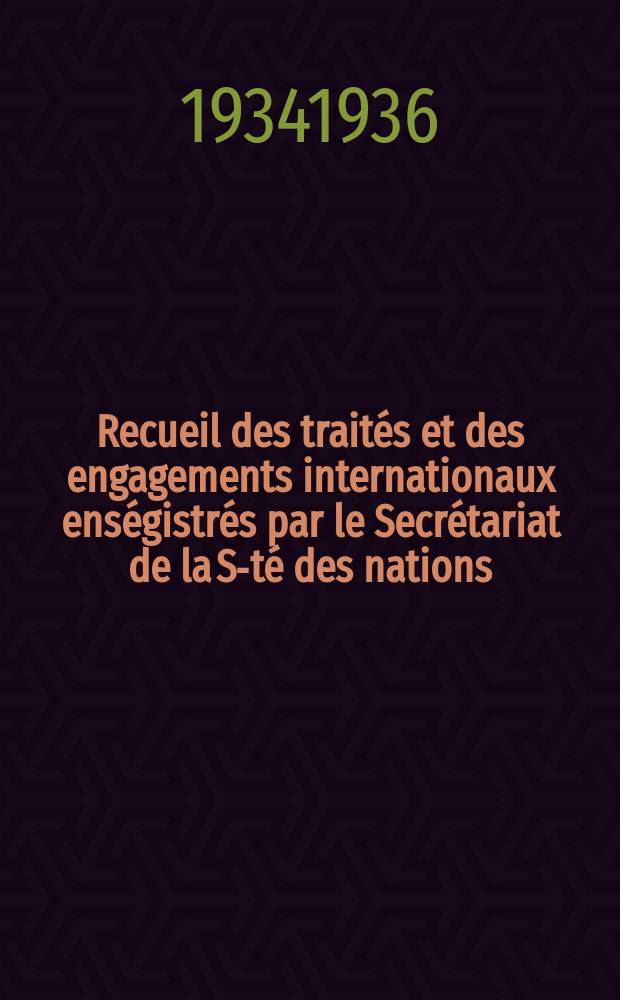 19341936

Recueil des traités et des engagements internationaux enségistrés par le Secrétariat de la S-té des nations